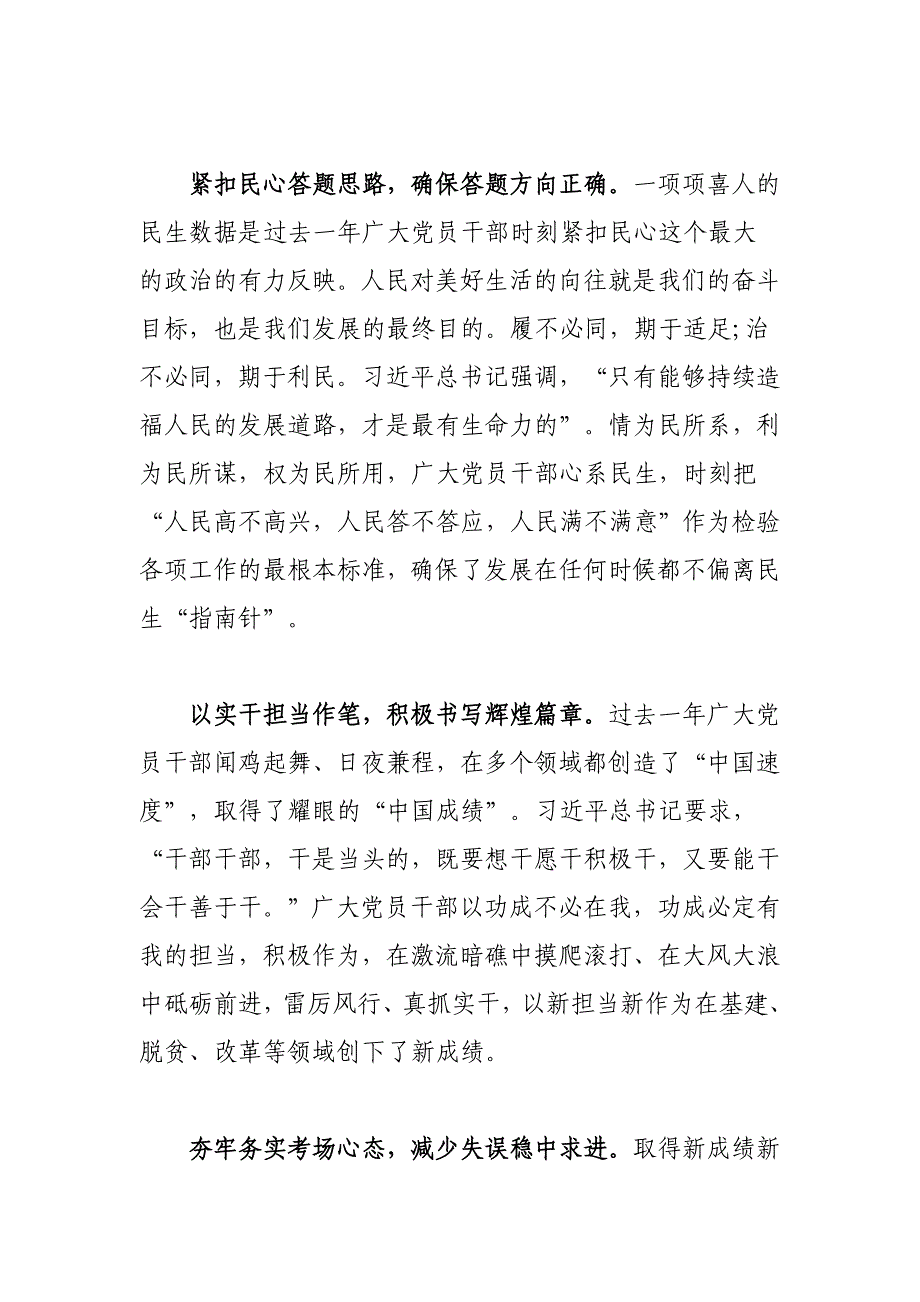 紧扣民心答题思路，确保答题方向正确。一项项喜人的民生数据是过去一年广大党员干部时刻紧扣民心这个最大的政治的有力反映。人民对美好生活的向往就是我们的奋斗目标，也是我们发展的最终目的。履不必同，期于适足;治不必同，期于利民。习近平总书记强调，“只有能够持续造福人民的发展道路，才是最有生命力的”。情为民所系，利为民所谋，权为民所用，广大党员干部心系民生，时刻把“人民高不高兴，人民答不答应，人民满不满意”作为检验各项工作的最根本标准，确保了发展在任何时候都不偏离民生“指南针”。

以实干担当作笔，积极书写辉煌篇章。过去一年广大党员干部闻鸡起舞、日夜兼程，在多个领域都创造了“中国速度”，取得了耀眼的“中国成绩”。习近平总书记要求，“干部干部，干是当头的，既要想干愿干积极干，又要能干会干善于干。”广大党员干部以功成不必在我，功成必定有我的担当，积极作为，在激流暗礁中摸爬滚打、在大风大浪中砥砺前进，雷厉风行、真抓实干，以新担当新作为在基建、脱贫、改革等领域创下了新成绩。

夯牢务实考场心态，减少失误稳中求进。取得新成绩新